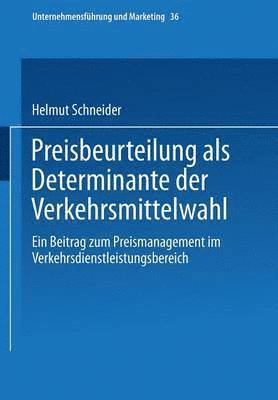 Unternehmensführung und Marketing 36

Helmut Schneider

Preisbeurteilung als Determinante der Verkehrsmittelwahl

Ein Beitrag zum Preismanagement im Verkehrsdienstleistungsbereich